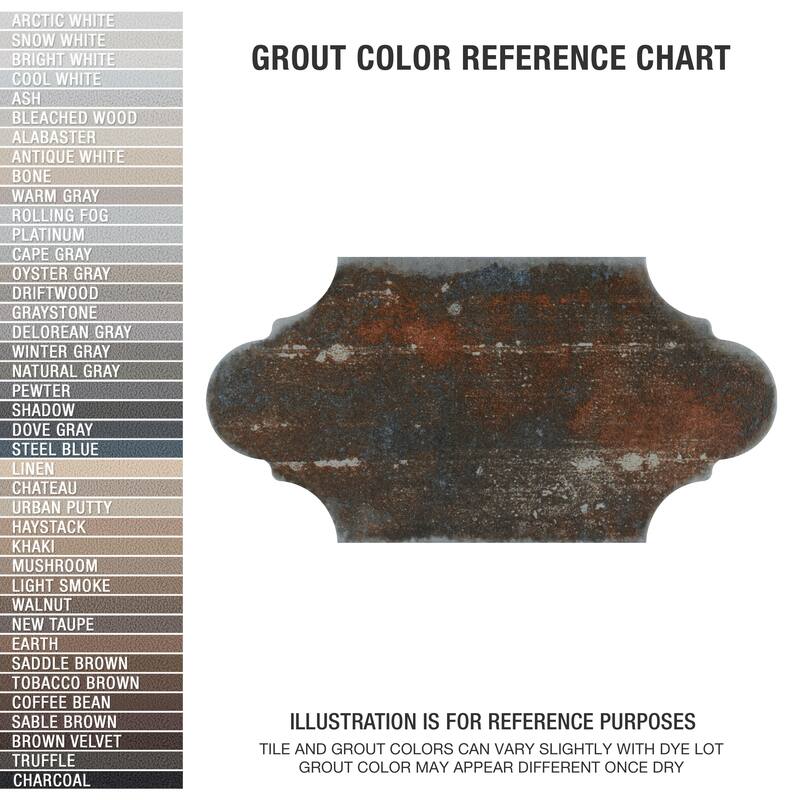 ARCTIC WHITE
SNOW WHITE
BRIGHT WHITE
COOL WHITE
ASH
BLEACHED WOOD
ALABASTER
ANTIQUE WHITE
BONE
WARM GRAY
ROLLING FOG
PLATINUM
CAPE GRAY
OYSTER GRAY
DRIFTWOOD
GRAYSTONE
DELOREAN GRAY
WINTER GRAY
NATURAL GRAY
PEWTER
SHADOW
DOVE GRAY
STEEL BLUE
LINEN
CHATEAU
URBAN PUTTY
HAYSTACK
KHAKI
MUSHROOM
LIGHT SMOKE
WALNUT
NEW TAUPE
EARTH
SADDLE BROWN
TOBACCO BROWN
COFFEE BEAN
SABLE BROWN
BROWN VELVET
TRUFFLE
CHARCOAL

GROUT COLOR REFERENCE CHART

ILLUSTRATION IS FOR REFERENCE PURPOSES
TILE AND GROUT COLORS CAN VARY SLIGHTLY WITH DYE LOT
GROUT COLOR MAY APPEAR DIFFERENT ONCE DRY